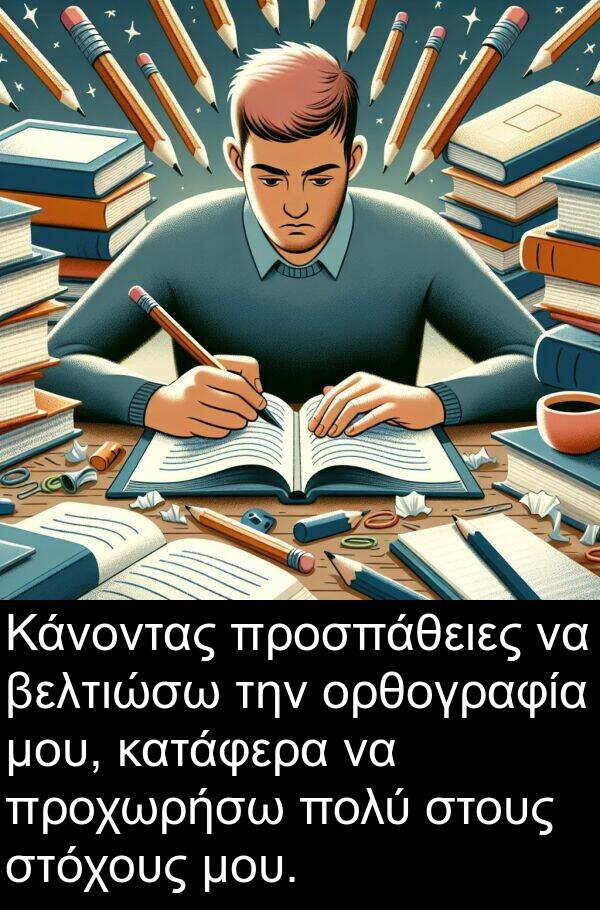 Κάνοντας προσπάθειες να βελτιώσω την ορθογραφία μου, κατάφερα να προχωρήσω πολύ στους στόχους μου.